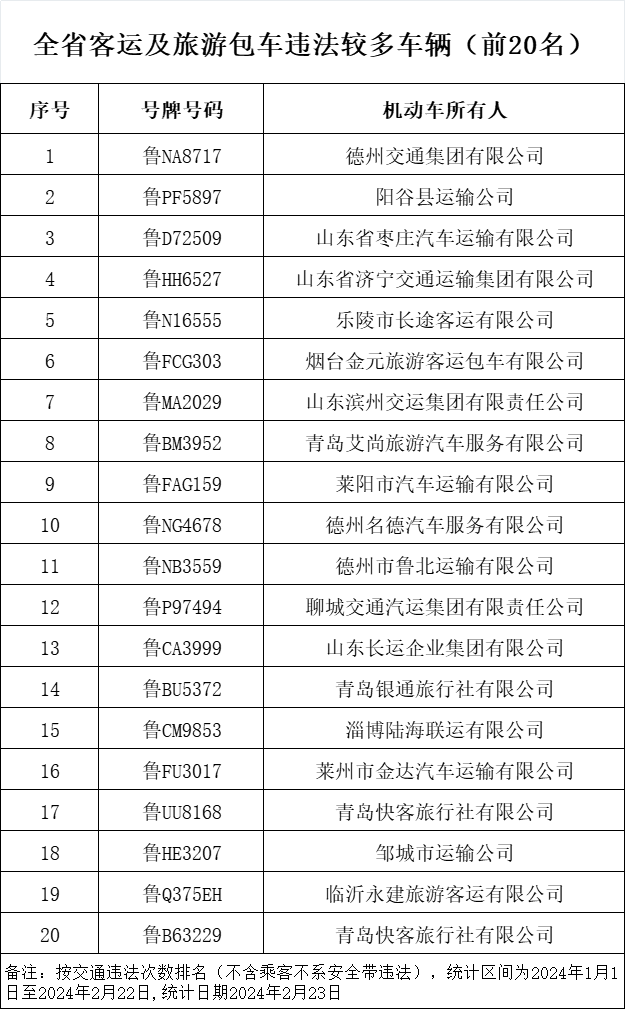 全省客运及旅游包车违法较多车辆（前20名）

| 序号 | 号牌号码 | 机动车所有人 |
|---|---|---|
| 1 | 鲁NA8717 | 德州交通集团有限公司 |
| 2 | 鲁PF5897 | 阳谷县运输公司 |
| 3 | 鲁D72509 | 山东省枣庄汽车运输有限公司 |
| 4 | 鲁HH6527 | 山东省济宁交通运输集团有限公司 |
| 5 | 鲁N16555 | 乐陵市长途客运有限公司 |
| 6 | 鲁FCG303 | 烟台金元旅游客运包车有限公司 |
| 7 | 鲁MA2029 | 山东滨州交运集团有限责任公司 |
| 8 | 鲁BM3952 | 青岛艾尚旅游汽车服务有限公司 |
| 9 | 鲁FAG159 | 莱阳市汽车运输有限公司 |
| 10 | 鲁NG4678 | 德州名德汽车服务有限公司 |
| 11 | 鲁NB3559 | 德州市鲁北运输有限公司 |
| 12 | 鲁P97494 | 聊城交通汽运集团有限责任公司 |
| 13 | 鲁CA3999 | 山东长运企业集团有限公司 |
| 14 | 鲁BU5372 | 青岛银通旅行社有限公司 |
| 15 | 鲁CM9853 | 淄博陆海联运有限公司 |
| 16 | 鲁FU3017 | 莱州市金达汽车运输有限公司 |
| 17 | 鲁UU8168 | 青岛快客旅行社有限公司 |
| 18 | 鲁HE3207 | 邹城市运输公司 |
| 19 | 鲁Q375EH | 临沂永建旅游客运有限公司 |
| 20 | 鲁B63229 | 青岛快客旅行社有限公司 |

备注：按交通违法次数排名（不含乘客不系安全带违法），统计区间为2024年1月1日至2024年2月22日，统计日期2024年2月23日